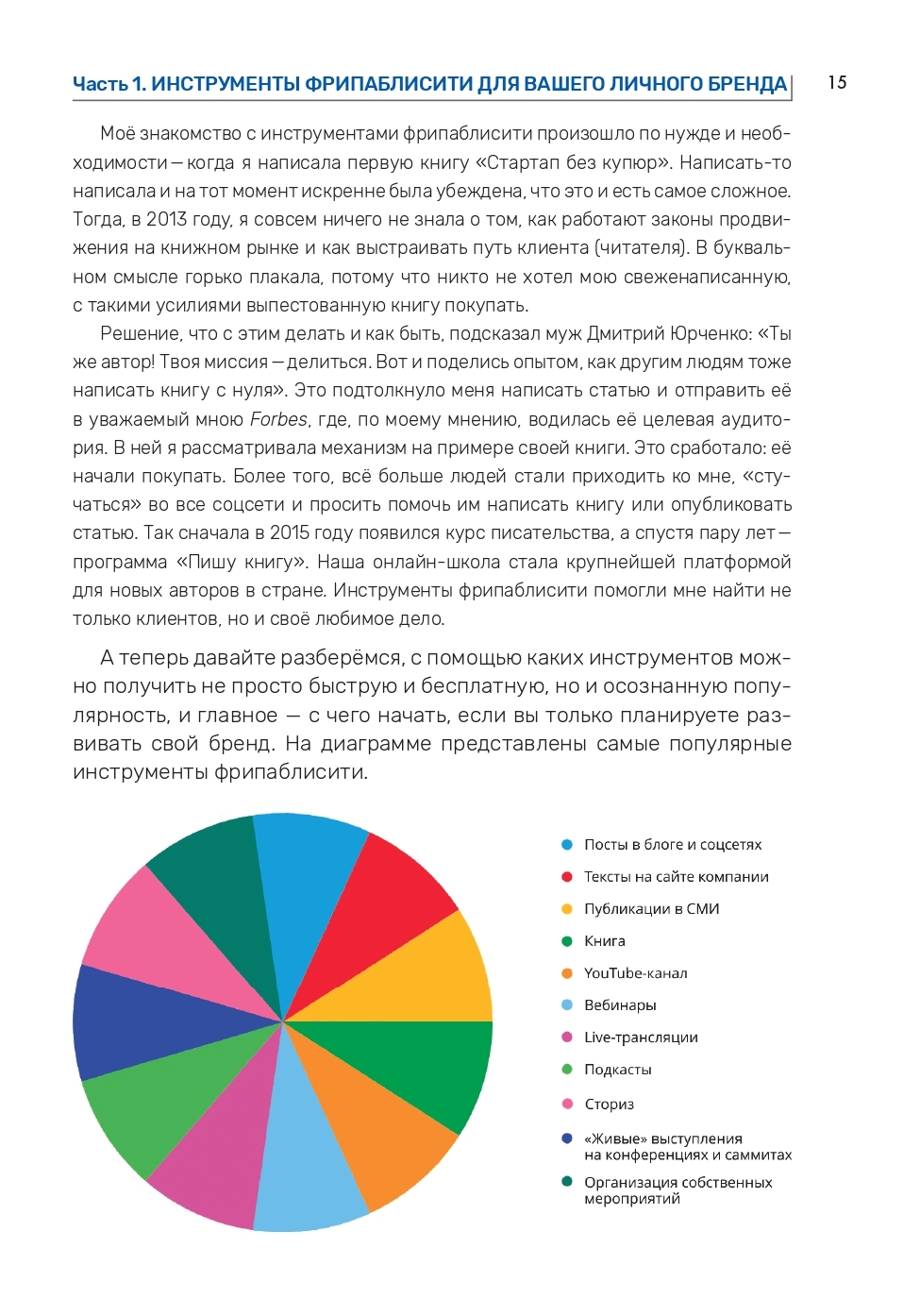 Часть 1. ИНСТРУМЕНТЫ ФРИПАБЛИСИТИ ДЛЯ ВАШЕГО ЛИЧНОГО БРЕНДА 15

Моё знакомство с инструментами фрипаблисити произошло по нужде и необходимости — когда я написала первую книгу «Стартап без купюр». Написать-то написала и на тот момент искренне была убеждена, что это и есть самое сложное. Тогда, в 2013 году, я совсем ничего не знала о том, как работают законы продвижения на книжном рынке и как выстраивать путь клиента (читателя). В буквальном смысле горько плакала, потому что никто не хотел мою свеженаписанную, с такими усилиями выпестованную книгу покупать.

Решение, что с этим делать и как быть, подсказал муж Дмитрий Юрченко: «Ты же автор! Твоя миссия — делиться. Вот и поделись опытом, как другим людям тоже написать книгу с нуля». Это подтолкнуло меня написать статью и отправить её в уважаемый мною Forbes, где, по моему мнению, водилась её целевая аудитория. В ней я рассматривала механизм на примере своей книги. Это сработало: её начали покупать. Более того, всё больше людей стали приходить ко мне, «стучаться» во все соцсети и просить помочь им написать книгу или опубликовать статью. Так сначала в 2015 году появился курс писательства, а спустя пару лет — программа «Пишу книгу». Наша онлайн-школа стала крупнейшей платформой для новых авторов в стране. Инструменты фрипаблисити помогли мне найти не только клиентов, но и своё любимое дело.

А теперь давайте разберёмся, с помощью каких инструментов можно получить не просто быструю и бесплатную, но и осознанную популярность, и главное — с чего начать, если вы только планируете развивать свой бренд. На диаграмме представлены самые популярные инструменты фрипаблисити.

Посты в блоге и соцсетях
Тексты на сайте компании
Публикации в СМИ
Книга
YouTube-канал
Вебинары
Live-трансляции
Подкасты
Сториз
«Живые» выступления на конференциях и саммитах
Организация собственных мероприятий